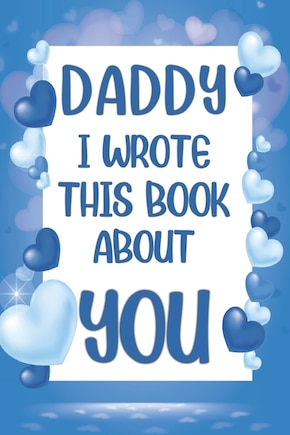 DADDY
I WROTE
THIS BOOK
ABOUT
YOU